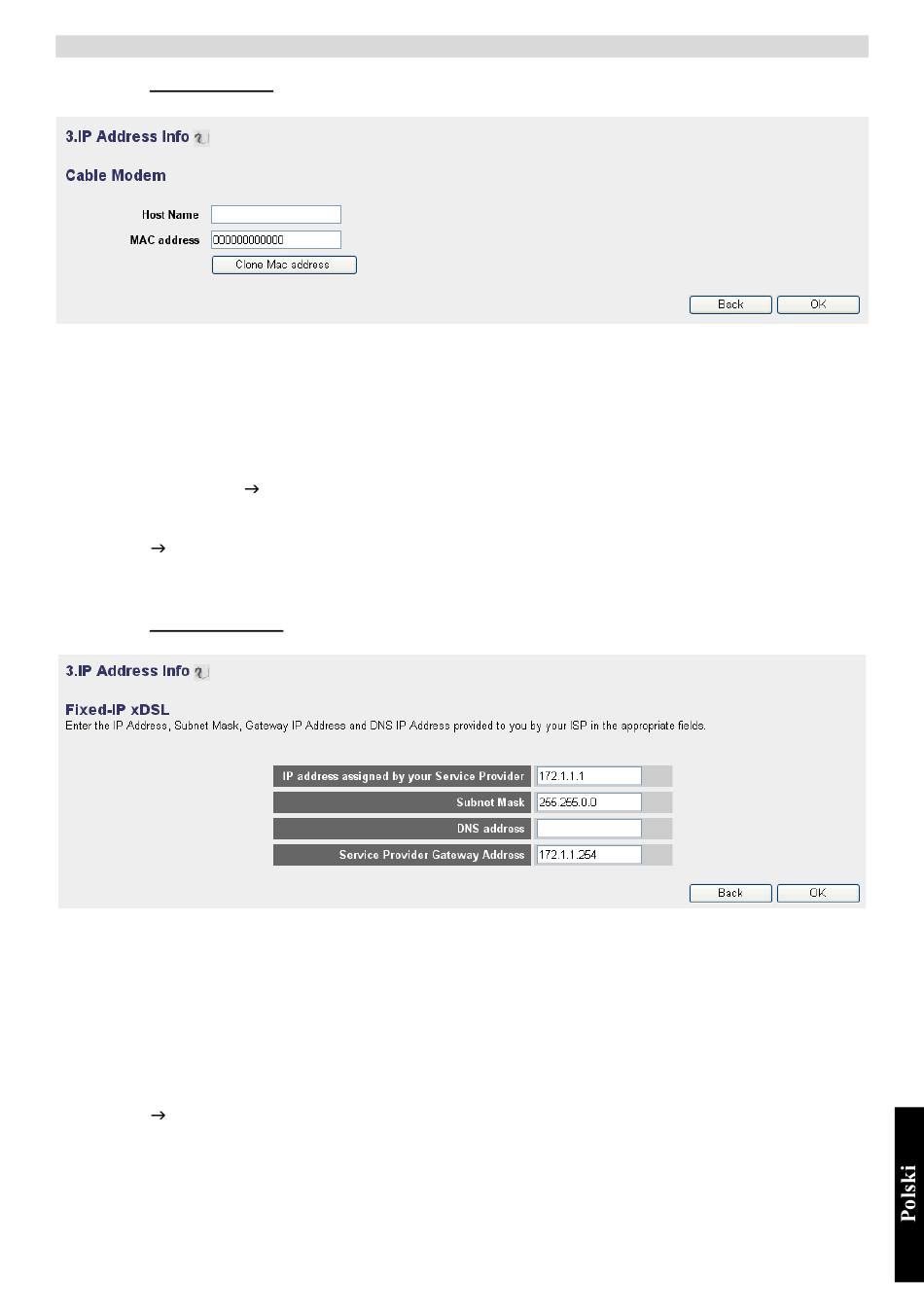 3.IP Address Info

Cable Modem

Host Name

MAC address 000000000000

Clone Mac address

Back OK

→

→

3.IP Address Info

Fixed-IP xDSL
Enter the IP Address, Subnet Mask, Gateway IP Address and DNS IP Address provided to you by your ISP in the appropriate fields.

| IP address assigned by your Service Provider | 172.1.1.1 |
|---|---|
| Subnet Mask | 255.255.0.0 |
| DNS address | |
| Service Provider Gateway Address | 172.1.1.254 |

Back OK

→

Polski